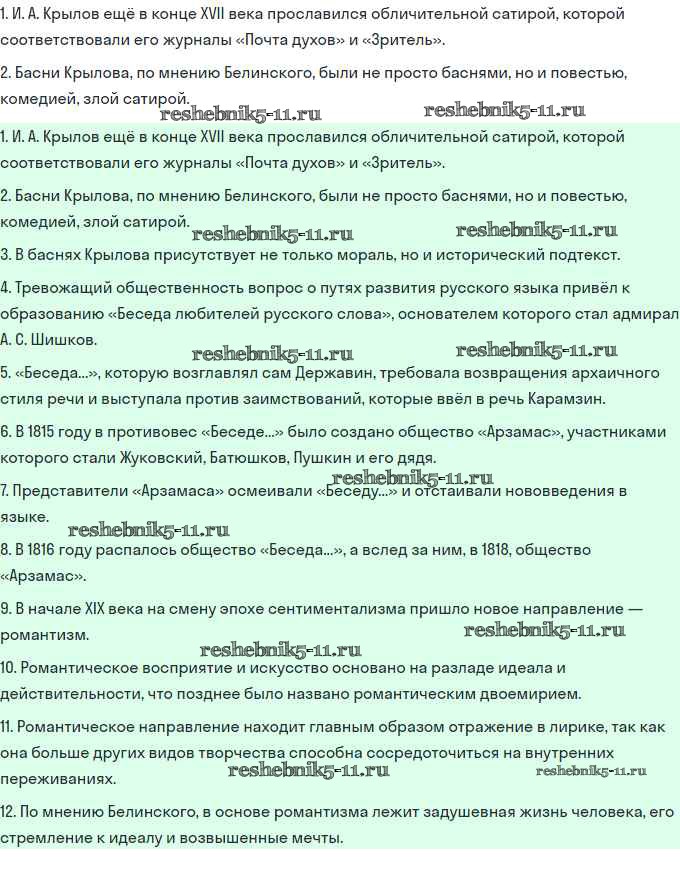 1. И. А. Крылов ещё в конце XVII века прославился обличительной сатирой, которой соответствовали его журналы «Почта духов» и «Зритель».

2. Басни Крылова, по мнению Белинского, были не просто баснями, но и повестью, комедией, злой сатирой.

reshebnik5-11.ru reshebnik5-11.ru

1. И. А. Крылов ещё в конце XVII века прославился обличительной сатирой, которой соответствовали его журналы «Почта духов» и «Зритель».

2. Басни Крылова, по мнению Белинского, были не просто баснями, но и повестью, комедией, злой сатирой.

reshebnik5-11.ru reshebnik5-11.ru

3. В баснях Крылова присутствует не только мораль, но и исторический подтекст.

4. Тревожащий общественность вопрос о путях развития русского языка привёл к образованию «Беседа любителей русского слова», основателем которого стал адмирал А. С. Шишков.

reshebnik5-11.ru reshebnik5-11.ru

5. «Беседа...», которую возглавлял сам Державин, требовала возвращения архаичного стиля речи и выступала против заимствований, которые ввёл в речь Карамзин.

6. В 1815 году в противовес «Беседе...» было создано общество «Арзамас», участниками которого стали Жуковский, Батюшков, Пушкин и его дядя.

reshebnik5-11.ru

7. Представители «Арзамаса» осмеивали «Беседу...» и отстаивали нововведения в языке.

reshebnik5-11.ru

8. В 1816 году распалось общество «Беседа...», а вслед за ним, в 1818, общество «Арзамас».

9. В начале XIX века на смену эпохе сентиментализма пришло новое направление — романтизм.

reshebnik5-11.ru reshebnik5-11.ru

10. Романтическое восприятие и искусство основано на разладе идеала и действительности, что позднее было названо романтическим двоемирием.

11. Романтическое направление находит главным образом отражение в лирике, так как она больше других видов творчества способна сосредоточиться на внутренних переживаниях.

reshebnik5-11.ru reshebnik5-11.ru

12. По мнению Белинского, в основе романтизма лежит задушевная жизнь человека, его стремление к идеалу и возвышенные мечты.